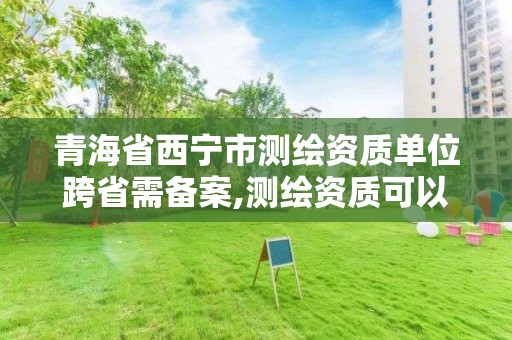 青海省西宁市测绘资质单位跨省需备案,测绘资质可以